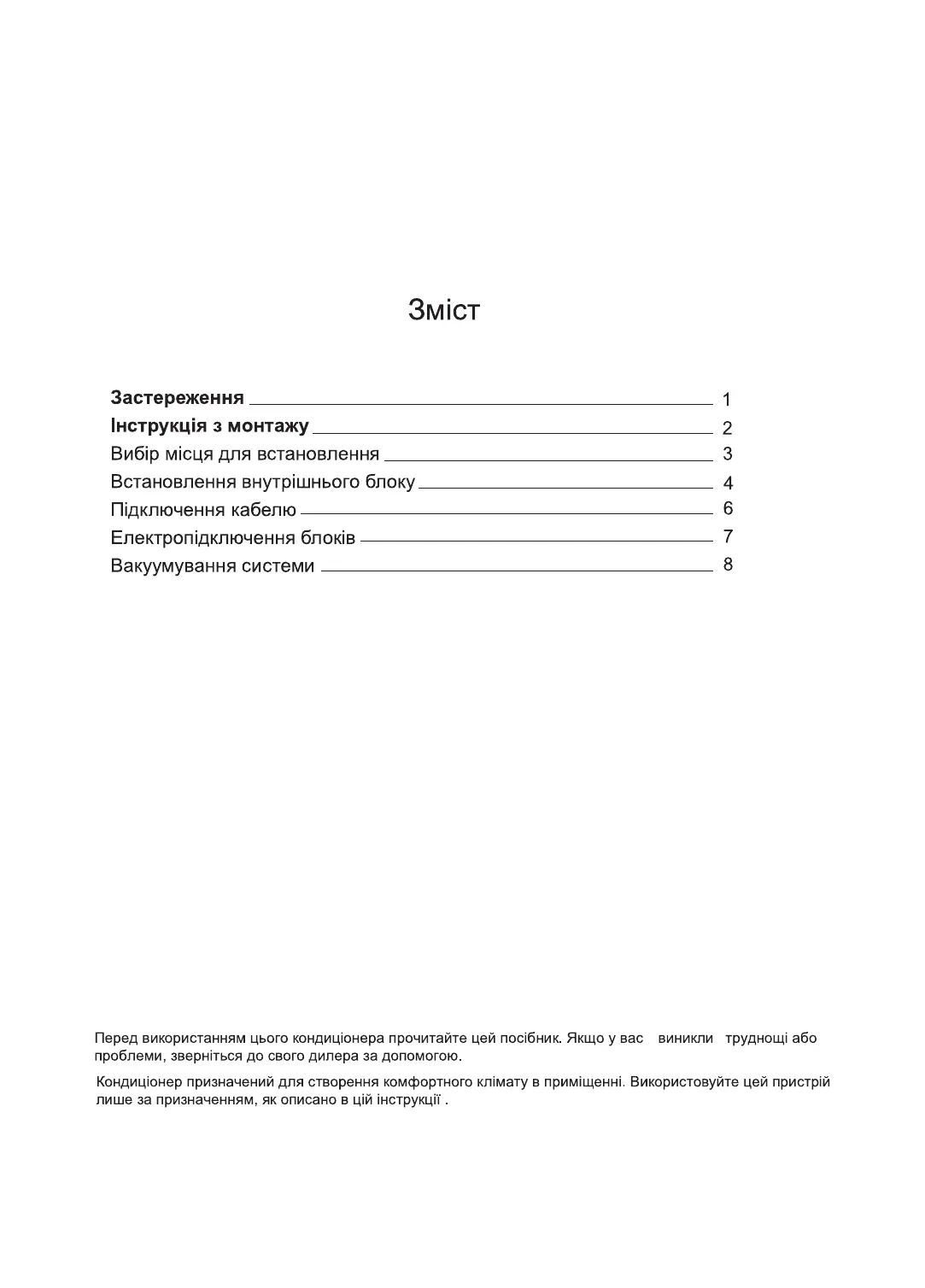 Зміст

Застереження 1
Інструкція з монтажу 2
Вибір місця для встановлення 3
Встановлення внутрішнього блоку 4
Підключення кабелю 6
Електропідключення блоків 7
Вакуумування системи 8

Перед використанням цього кондиціонера прочитайте цей посібник. Якщо у вас виникли труднощі або проблеми, зверніться до свого дилера за допомогою.

Кондиціонер призначений для створення комфортного клімату в приміщенні. Використовуйте цей пристрій лише за призначенням, як описано в цій інструкції .